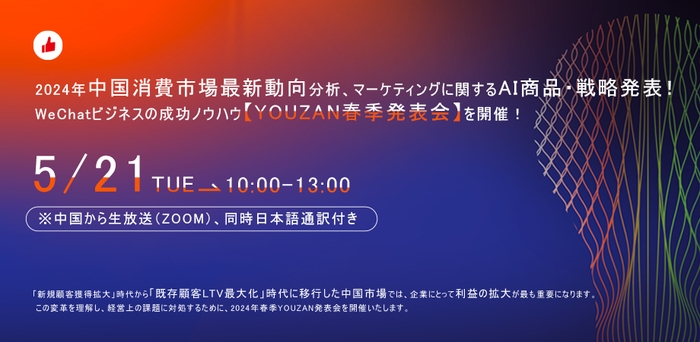 2024年中国消費市場最新動向分析、マーケティングに関するAI商品・戦略発表！
WeChatビジネスの成功ノウハウ【YOUZAN春季発表会】を開催！

5/21 TUE 10:00-13:00

※中国から生放送(ZOOM)、同時日本語通訳付き

「新規顧客獲得拡大」時代から「既存顧客LTV最大化」時代に移行した中国市場では、企業にとって利益の拡大が最も重要になります。
この変革を理解し、経営上の課題に対処するために、2024年春季YOUZAN発表会を開催いたします。